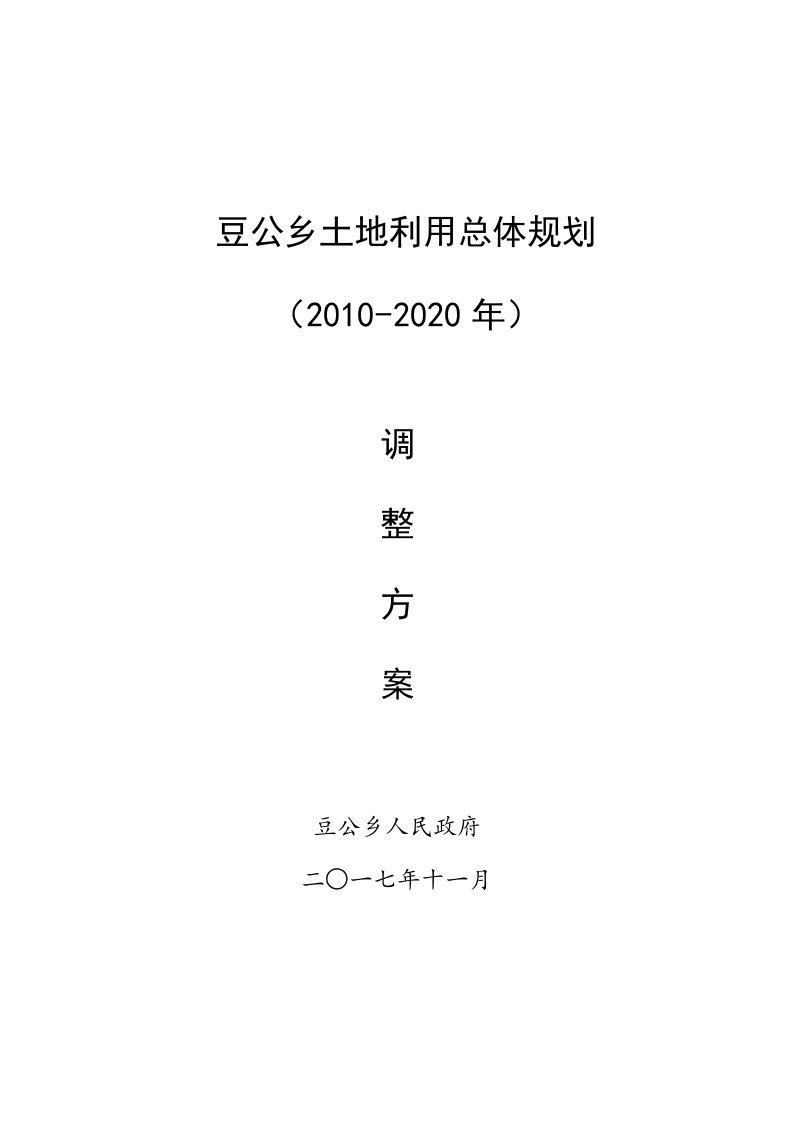 豆公乡土地利用总体规划

（2010-2020 年）

调

整

方

案

豆公乡人民政府

二〇一七年十一月